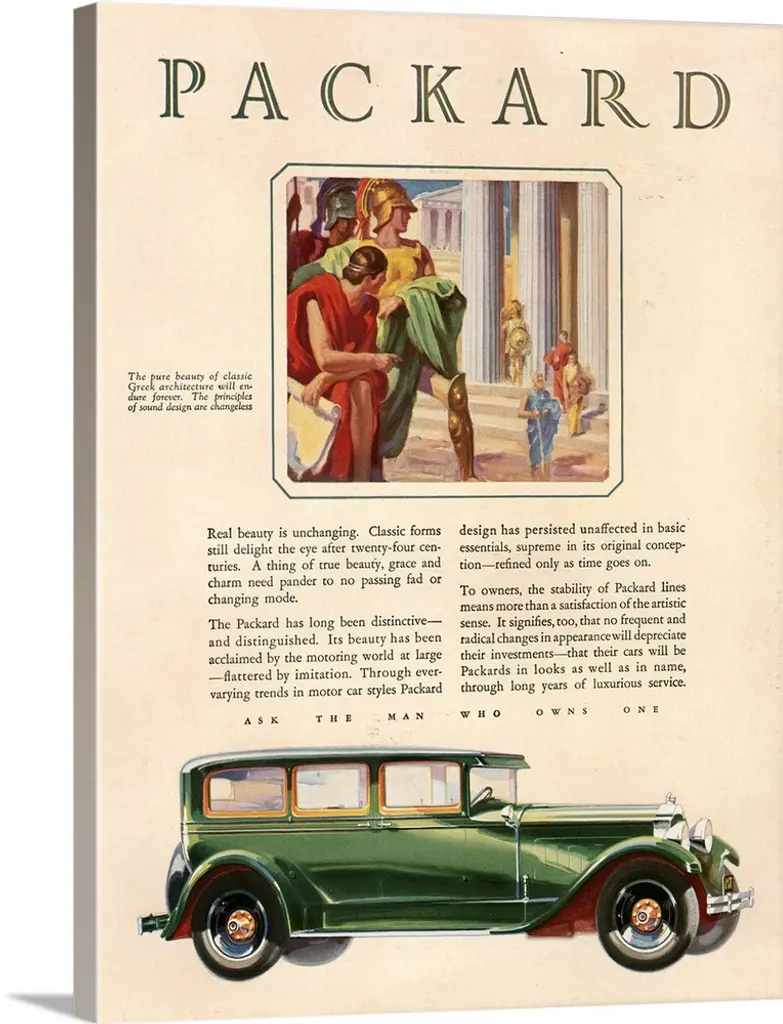 PACKARD

The pure beauty of classic Greek architecture will endure forever. The principles of sound design are changeless

Real beauty is unchanging. Classic forms still delight the eye after twenty-four centuries. A thing of true beauty, grace and charm need pander to no passing fad or changing mode.

The Packard has long been distinctive—and distinguished. Its beauty has been acclaimed by the motoring world at large—flattered by imitation. Through ever-varying trends in motor car styles Packard design has persisted unaffected in basic essentials, supreme in its original conception—refined only as time goes on.

To owners, the stability of Packard lines means more than a satisfaction of the artistic sense. It signifies, too, that no frequent and radical changes in appearance will depreciate their investments—that their cars will be Packards in looks as well as in name, through long years of luxurious service.

ASK THE MAN WHO OWNS ONE